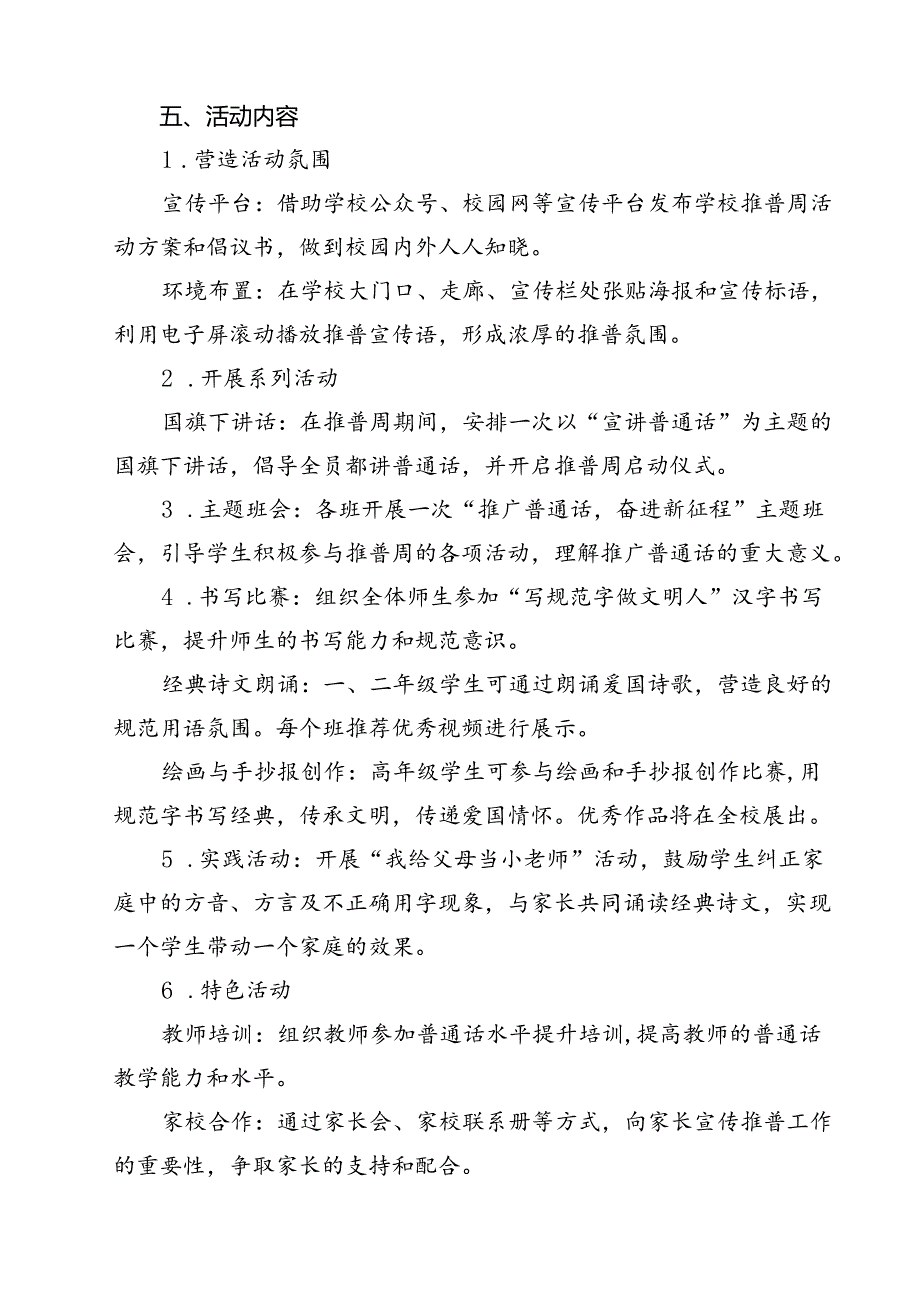 五、活动内容

1．营造活动氛围

宣传平台：借助学校公众号、校园网等宣传平台发布学校推普周活动方案和倡议书，做到校园内外人人知晓。

环境布置：在学校大门口、走廊、宣传栏处张贴海报和宣传标语，利用电子屏滚动播放推普宣传语，形成浓厚的推普氛围。

2．开展系列活动

国旗下讲话：在推普周期间，安排一次以“宣讲普通话”为主题的国旗下讲话，倡导全员都讲普通话，并开启推普周启动仪式。

3．主题班会：各班开展一次“推广普通话，奋进新征程”主题班会，引导学生积极参与推普周的各项活动，理解推广普通话的重大意义。

4．书写比赛：组织全体师生参加“写规范字做文明人”汉字书写比赛，提升师生的书写能力和规范意识。

经典诗文朗诵：一、二年级学生可通过朗诵爱国诗歌，营造良好的规范用语氛围。每个班推荐优秀视频进行展示。

绘画与手抄报创作：高年级学生可参与绘画和手抄报创作比赛，用规范字书写经典，传承文明，传递爱国情怀。优秀作品将在全校展出。

5．实践活动：开展“我给父母当小老师”活动，鼓励学生纠正家庭中的方音、方言及不正确用字现象，与家长共同诵读经典诗文，实现一个学生带动一个家庭的效果。

6．特色活动

教师培训：组织教师参加普通话水平提升培训，提高教师的普通话教学能力和水平。

家校合作：通过家长会、家校联系册等方式，向家长宣传推普工作的重要性，争取家长的支持和配合。